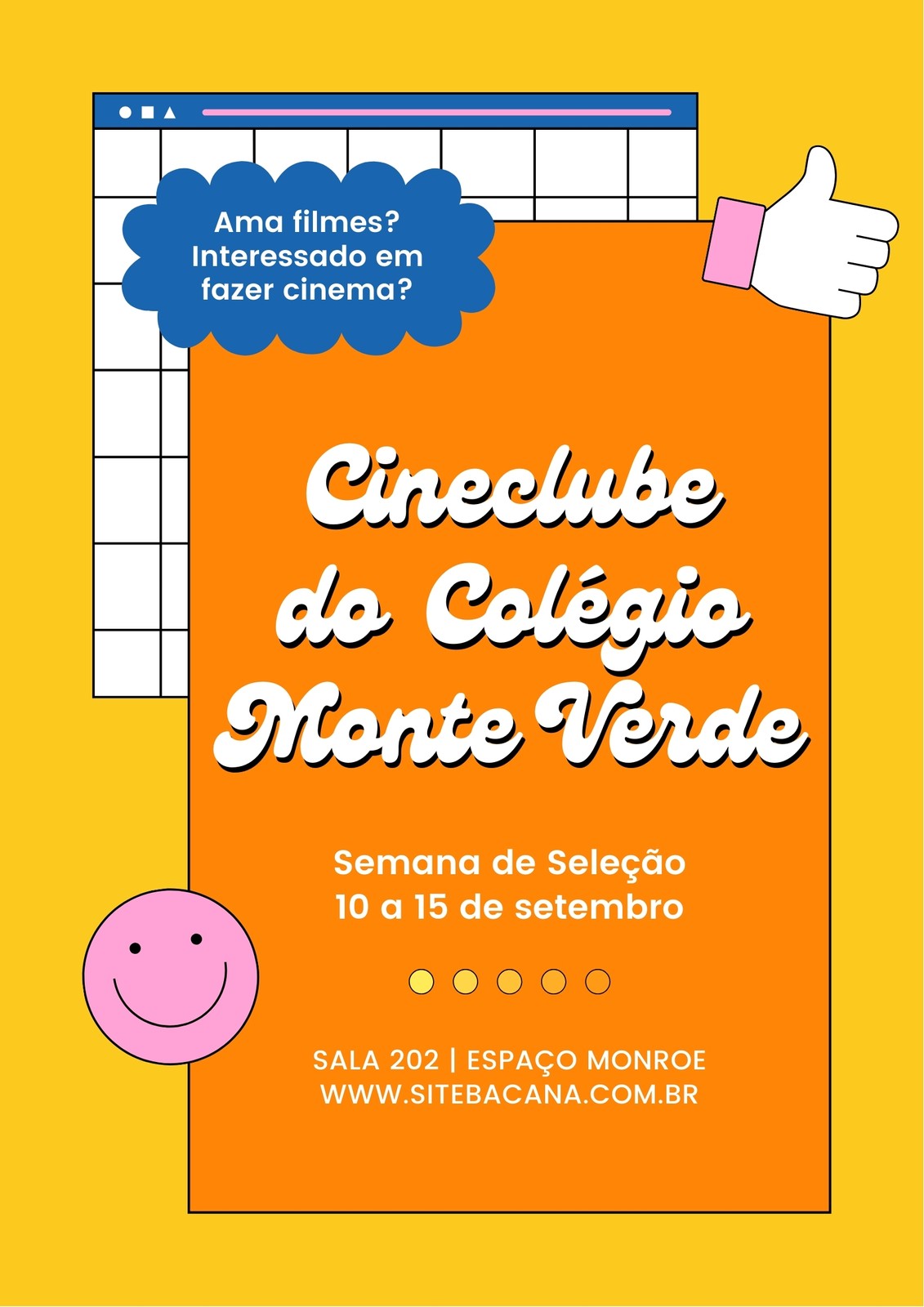 Ama filmes?
Interessado em
fazer cinema?

Cineclube
do Colégio
Monte Verde

Semana de Seleção
10 a 15 de setembro

SALA 202 | ESPAÇO MONROE
WWW.SITEBACANA.COM.BR